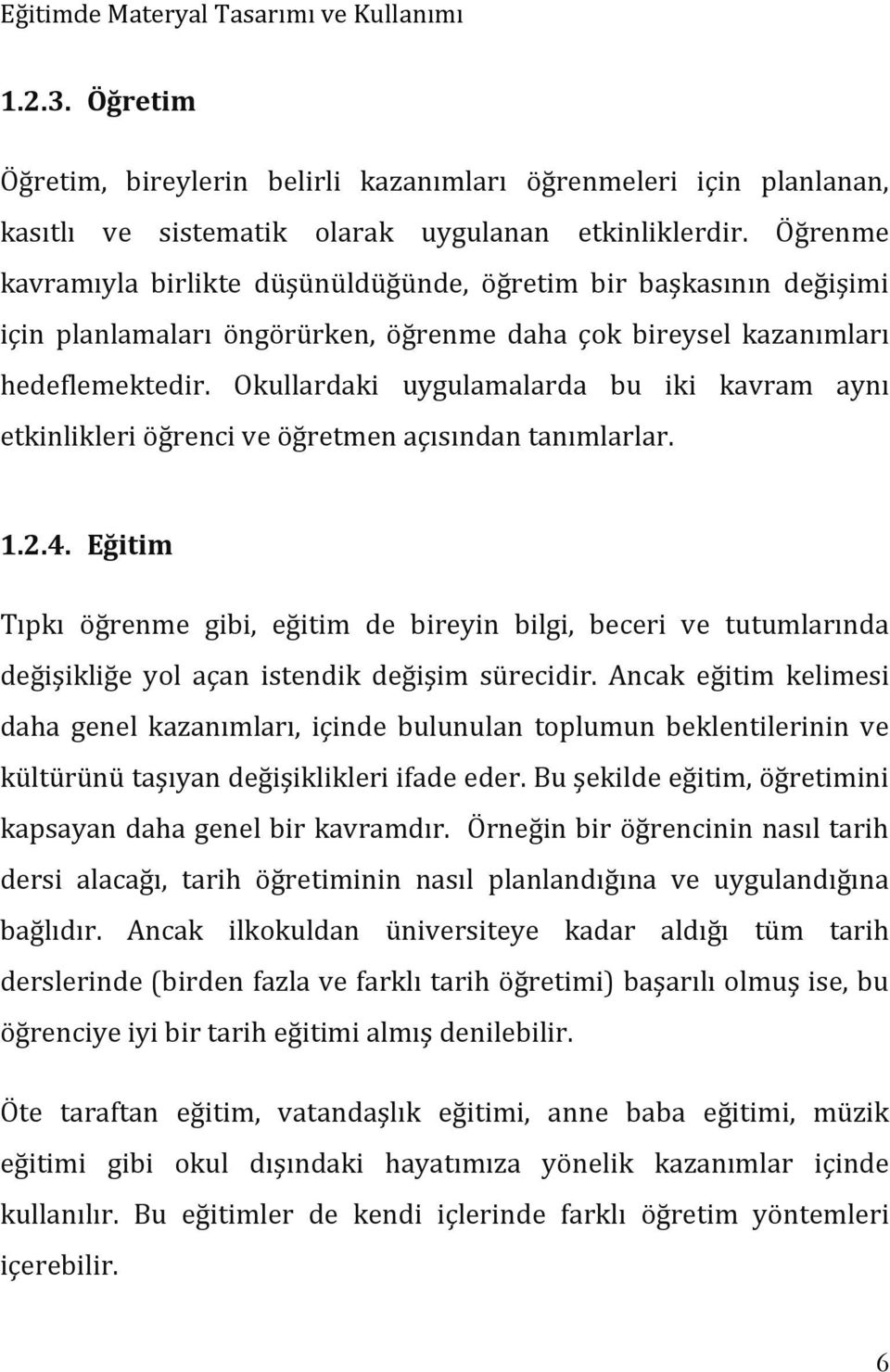 Eğitimde Materyal Tasarımı ve Kullanımı

1.2.3. Öğretim

Öğretim, bireylerin belirli kazanımları öğrenmeleri için planlanan, kasıtlı ve sistematik olarak uygulanan etkinliklerdir. Öğrenme kavramıyla birlikte düşünüldüğünde, öğretim bir başkasının değişimi için planlamaları öngörürken, öğrenme daha çok bireysel kazanımları hedeflemektedir. Okullardaki uygulamalarda bu iki kavram aynı etkinlikleri öğrenci ve öğretmen açısından tanımlarlar.

1.2.4. Eğitim

Tıpkı öğrenme gibi, eğitim de bireyin bilgi, beceri ve tutumlarında değişikliğe yol açan istendik değişim sürecidir. Ancak eğitim kelimesi daha genel kazanımları, içinde bulunulan toplumun beklentilerinin ve kültürünü taşıyan değişiklikleri ifade eder. Bu şekilde eğitim, öğretimini kapsayan daha genel bir kavramdır. Örneğin bir öğrencinin nasıl tarih dersi alacağı, tarih öğretiminin nasıl planlandığına ve uygulandığına bağlıdır. Ancak ilkokuldan üniversiteye kadar aldığı tüm tarih derslerinde (birden fazla ve farklı tarih öğretimi) başarılı olmuş ise, bu öğrenciye iyi bir tarih eğitimi almış denilebilir.

Öte taraftan eğitim, vatandaşlık eğitimi, anne baba eğitimi, müzik eğitimi gibi okul dışındaki hayatımıza yönelik kazanımlar içinde kullanılır. Bu eğitimler de kendi içlerinde farklı öğretim yöntemleri içerebilir.

6